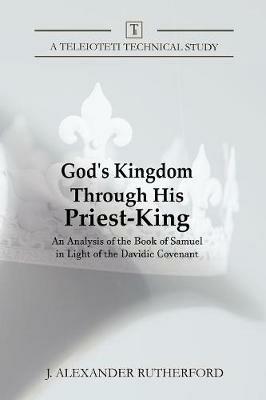 T

A TELEIOTETI TECHNICAL STUDY

God's Kingdom Through His Priest-King

An Analysis of the Book of Samuel in Light of the Davidic Covenant

J. ALEXANDER RUTHERFORD